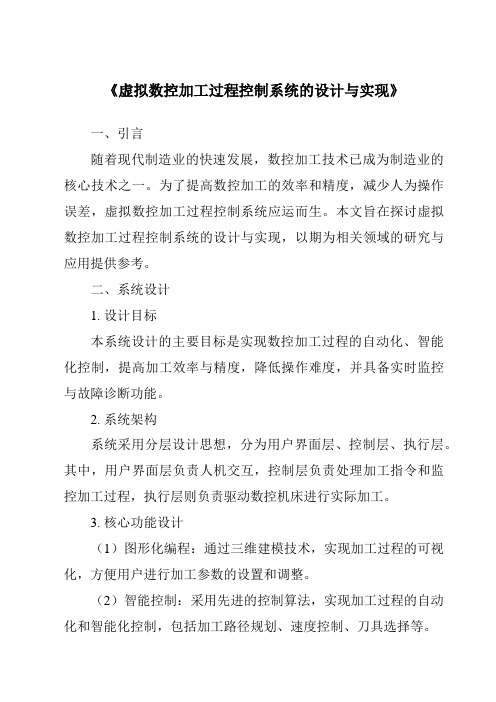 《虚拟数控加工过程控制系统的设计与实现》

一、引言

随着现代制造业的快速发展，数控加工技术已成为制造业的核心技术之一。为了提高数控加工的效率和精度，减少人为操作误差，虚拟数控加工过程控制系统应运而生。本文旨在探讨虚拟数控加工过程控制系统的设计与实现，以期为相关领域的研究与应用提供参考。

二、系统设计

1. 设计目标

本系统设计的主要目标是实现数控加工过程的自动化、智能化控制，提高加工效率与精度，降低操作难度，并具备实时监控与故障诊断功能。

2. 系统架构

系统采用分层设计思想，分为用户界面层、控制层、执行层。其中，用户界面层负责人机交互，控制层负责处理加工指令和监控加工过程，执行层则负责驱动数控机床进行实际加工。

3. 核心功能设计

（1）图形化编程：通过三维建模技术，实现加工过程的可视化，方便用户进行加工参数的设置和调整。

（2）智能控制：采用先进的控制算法，实现加工过程的自动化和智能化控制，包括加工路径规划、速度控制、刀具选择等。